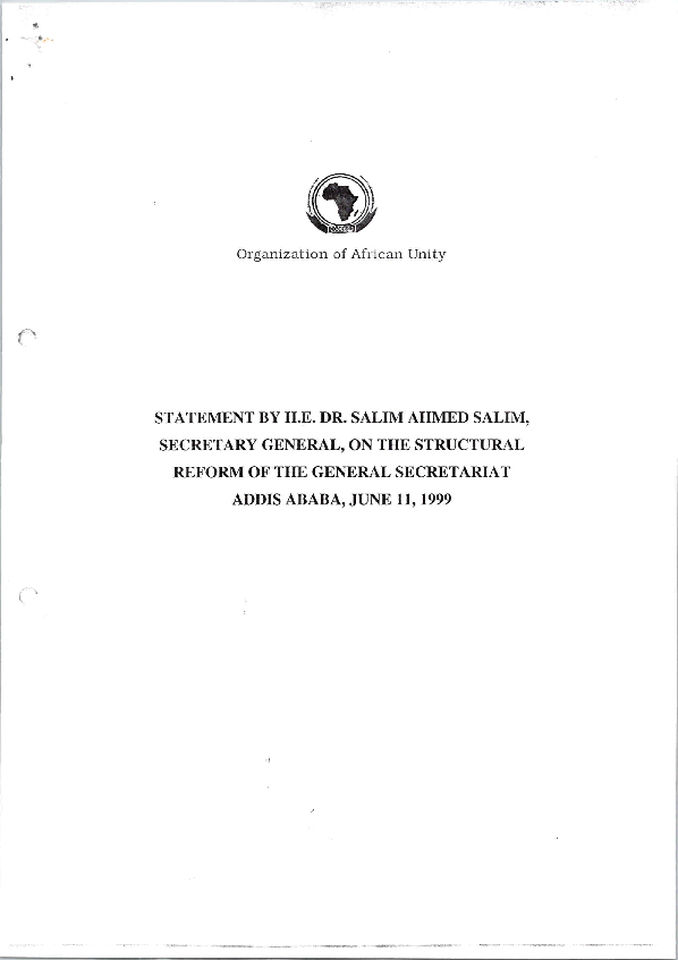 Organization of African Unity

STATEMENT BY H.E. DR. SALIM AHMED SALIM, SECRETARY GENERAL, ON THE STRUCTURAL REFORM OF THE GENERAL SECRETARIAT ADDIS ABABA, JUNE 11, 1999